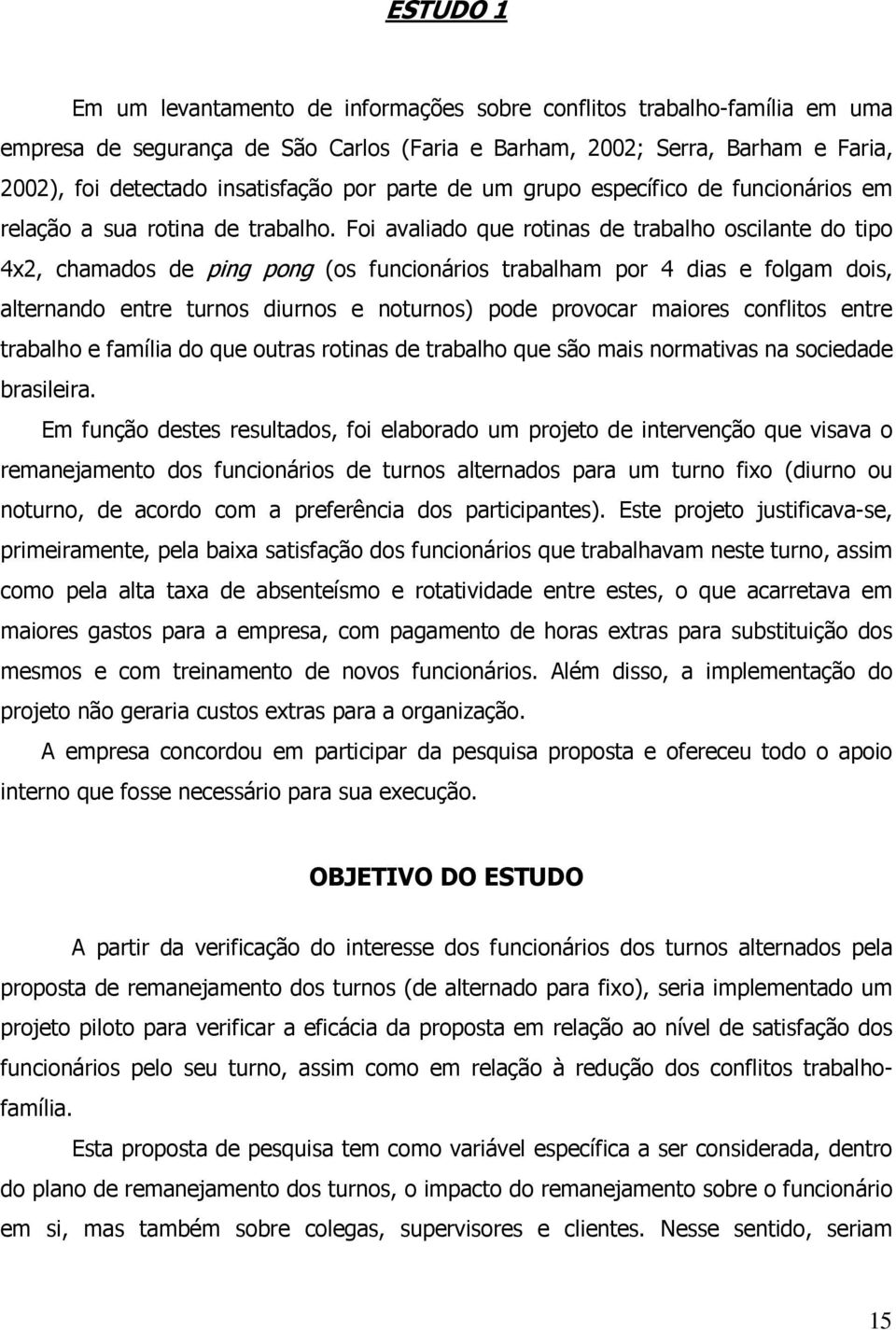 ESTUDO 1

Em um levantamento de informações sobre conflitos trabalho-família em uma empresa de segurança de São Carlos (Faria e Barham, 2002; Serra, Barham e Faria, 2002), foi detectado insatisfação por parte de um grupo específico de funcionários em relação a sua rotina de trabalho. Foi avaliado que rotinas de trabalho oscilante do tipo 4x2, chamados de ping pong (os funcionários trabalham por 4 dias e folgam dois, alternando entre turnos diurnos e noturnos) pode provocar maiores conflitos entre trabalho e família do que outras rotinas de trabalho que são mais normativas na sociedade brasileira.

Em função destes resultados, foi elaborado um projeto de intervenção que visava o remanejamento dos funcionários de turnos alternados para um turno fixo (diurno ou noturno, de acordo com a preferência dos participantes). Este projeto justificava-se, primeiramente, pela baixa satisfação dos funcionários que trabalhavam neste turno, assim como pela alta taxa de absenteísmo e rotatividade entre estes, o que acarretava em maiores gastos para a empresa, com pagamento de horas extras para substituição dos mesmos e com treinamento de novos funcionários. Além disso, a implementação do projeto não geraria custos extras para a organização.

A empresa concordou em participar da pesquisa proposta e ofereceu todo o apoio interno que fosse necessário para sua execução.

OBJETIVO DO ESTUDO

A partir da verificação do interesse dos funcionários dos turnos alternados pela proposta de remanejamento dos turnos (de alternado para fixo), seria implementado um projeto piloto para verificar a eficácia da proposta em relação ao nível de satisfação dos funcionários pelo seu turno, assim como em relação à redução dos conflitos trabalho-família.

Esta proposta de pesquisa tem como variável específica a ser considerada, dentro do plano de remanejamento dos turnos, o impacto do remanejamento sobre o funcionário em si, mas também sobre colegas, supervisores e clientes. Nesse sentido, seriam

15